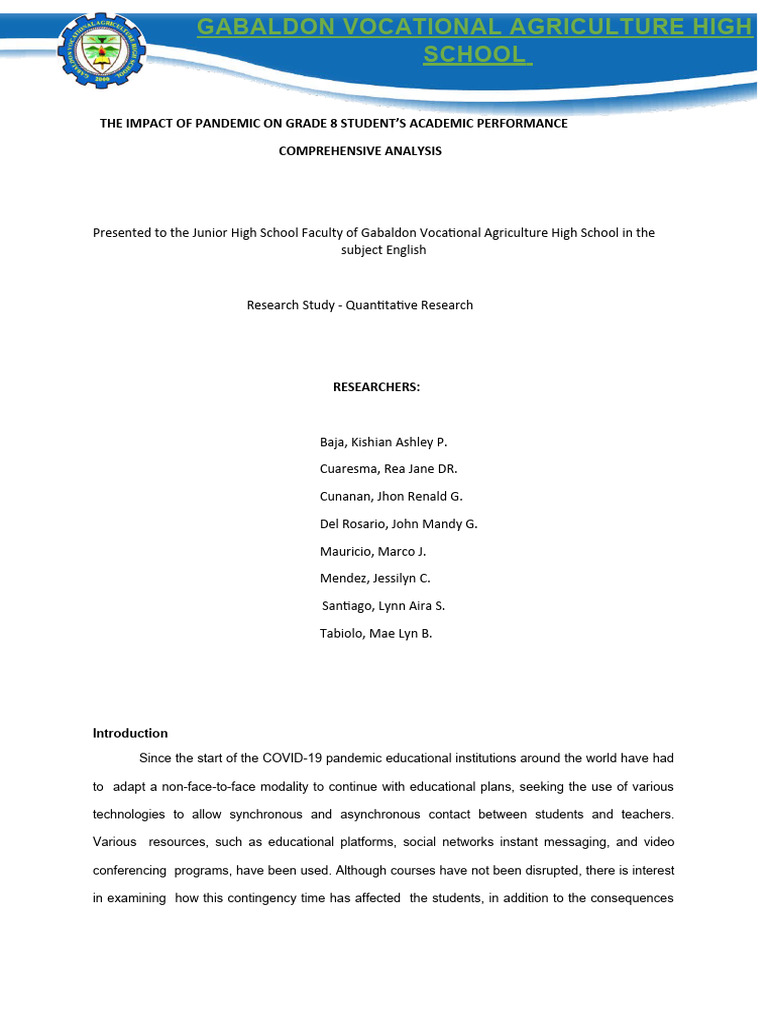 GABALDON VOCATIONAL AGRICULTURE HIGH SCHOOL

THE IMPACT OF PANDEMIC ON GRADE 8 STUDENT'S ACADEMIC PERFORMANCE

COMPREHENSIVE ANALYSIS

Presented to the Junior High School Faculty of Gabaldon Vocational Agriculture High School in the subject English

Research Study - Quantitative Research

RESEARCHERS:

Baja, Kishian Ashley P.
Cuaresma, Rea Jane DR.
Cunanan, Jhon Renald G.
Del Rosario, John Mandy G.
Mauricio, Marco J.
Mendez, Jessilyn C.
Santiago, Lynn Aira S.
Tabiolo, Mae Lyn B.

Introduction

Since the start of the COVID-19 pandemic educational institutions around the world have had to adapt a non-face-to-face modality to continue with educational plans, seeking the use of various technologies to allow synchronous and asynchronous contact between students and teachers. Various resources, such as educational platforms, social networks instant messaging, and video conferencing programs, have been used. Although courses have not been disrupted, there is interest in examining how this contingency time has affected the students, in addition to the consequences